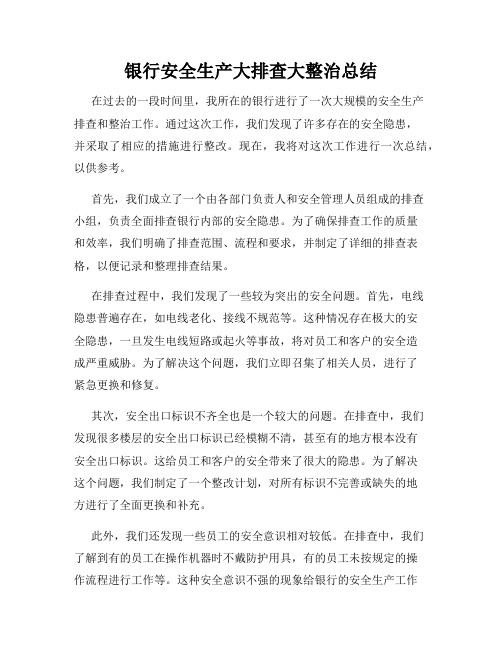 银行安全生产大排查大整治总结

在过去的一段时间里，我所在的银行进行了一次大规模的安全生产排查和整治工作。通过这次工作，我们发现了许多存在的安全隐患，并采取了相应的措施进行整改。现在，我将对这次工作进行一次总结，以供参考。

首先，我们成立了一个由各部门负责人和安全管理人员组成的排查小组，负责全面排查银行内部的安全隐患。为了确保排查工作的质量和效率，我们明确了排查范围、流程和要求，并制定了详细的排查表格，以便记录和整理排查结果。

在排查过程中，我们发现了一些较为突出的安全问题。首先，电线隐患普遍存在，如电线老化、接线不规范等。这种情况存在极大的安全隐患，一旦发生电线短路或起火等事故，将对员工和客户的安全造成严重威胁。为了解决这个问题，我们立即召集了相关人员，进行了紧急更换和修复。

其次，安全出口标识不齐全也是一个较大的问题。在排查中，我们发现很多楼层的安全出口标识已经模糊不清，甚至有的地方根本没有安全出口标识。这给员工和客户的安全带来了很大的隐患。为了解决这个问题，我们制定了一个整改计划，对所有标识不完善或缺失的地方进行了全面更换和补充。

此外，我们还发现一些员工的安全意识相对较低。在排查中，我们了解到有的员工在操作机器时不戴防护用具，有的员工未按规定的操作流程进行工作等。这种安全意识不强的现象给银行的安全生产工作